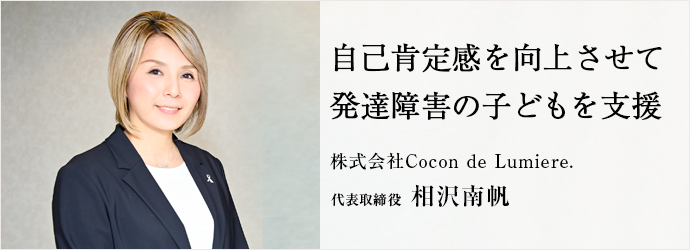 自己肯定感を向上させて
発達障害の子どもを支援

株式会社Cocon de Lumiere.

代表取締役 相沢南帆